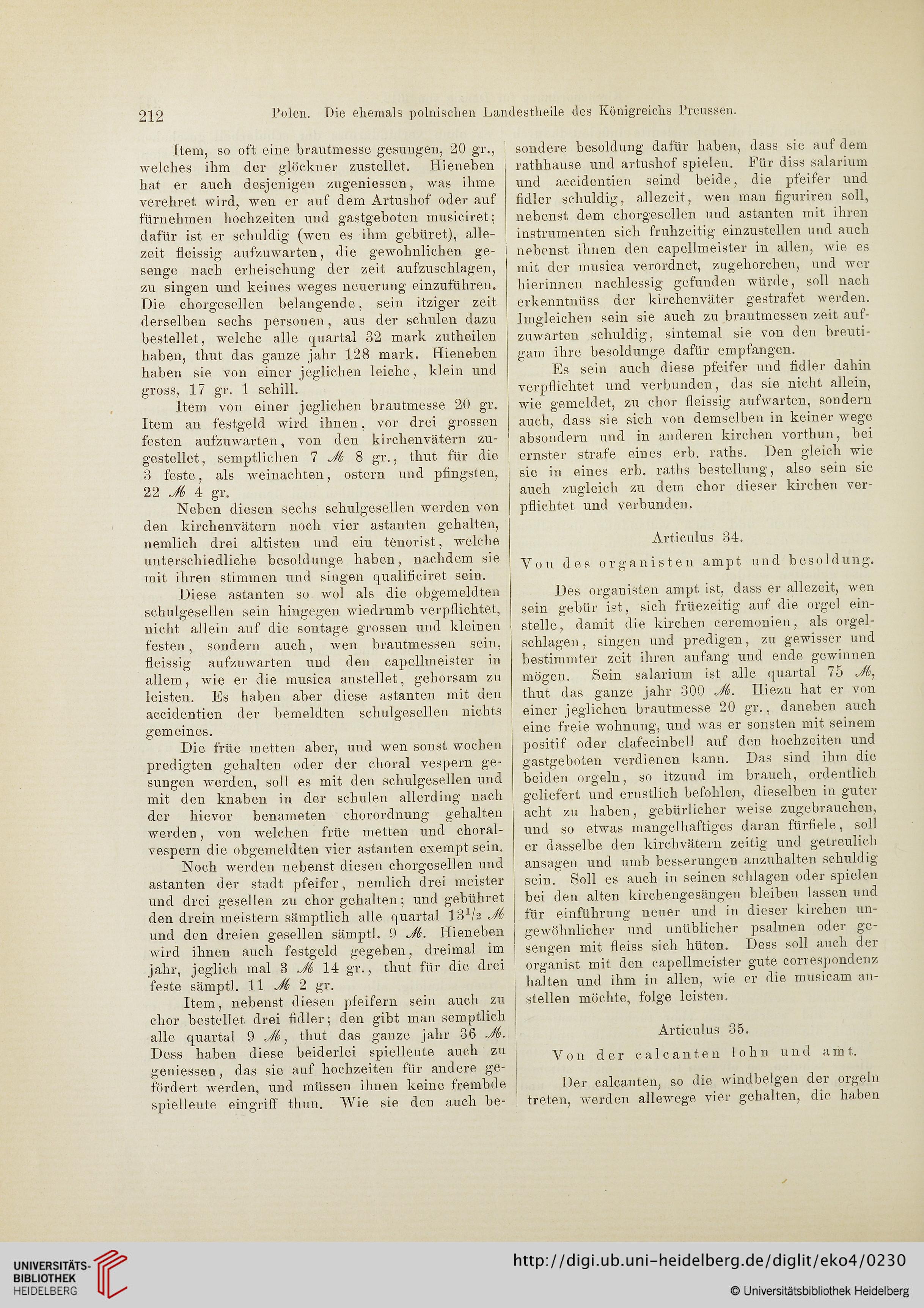 212 Polen. Die ehemals polnischen Landestheile des Königreichs Preussen.

Item, so oft eine brautmesse gesungen, 20 gr., welches ihm der glöckner zustellet. Hieneben hat er auch desjenigen zugeniessen, was ihme verehret wird, wen er auf dem Artushof oder auf fürnehmen hochzeiten und gastgeboten musiciret; dafür ist er schuldig (wen es ihm gebüret), allezeit fleissig aufzuwarten, die gewohnlichen gesenge nach erheischung der zeit aufzuschlagen, zu singen und keines weges neuerung einzuführen. Die chorgesellen belangende, sein itziger zeit derselben sechs personen, aus der schulen dazu bestellet, welche alle quartal 32 mark zutheilen haben, thut das ganze jahr 128 mark. Hieneben haben sie von einer jeglichen leiche, klein und gross, 17 gr. 1 schill.

Item von einer jeglichen brautmesse 20 gr. Item an festgeld wird ihnen, vor drei grossen festen aufzuwarten, von den kirchenvätern zugestellet, semptlichen 7 ℳ 8 gr., thut für die 3 feste, als weinachten, ostern und pfingsten, 22 ℳ 4 gr.

Neben diesen sechs schulgesellen werden von den kirchenvätern noch vier astanten gehalten, nemlich drei altisten und ein tenorist, welche unterschiedliche besoldunge haben, nachdem sie mit ihren stimmen und singen qualificiret sein.

Diese astanten so wol als die obgemeldten schulgesellen sein hingegen wiedrumb verpflichtet, nicht allein auf die sontage grossen und kleinen festen, sondern auch, wen brautmessen sein, fleissig aufzuwarten und den capellmeister in allem, wie er die musica anstellet, gehorsam zu leisten. Es haben aber diese astanten mit den accidentien der bemeldten schulgesellen nichts gemeines.

Die früe metten aber, und wen sonst wochen predigten gehalten oder der choral vespern gesungen werden, soll es mit den schulgesellen und mit den knaben in der schulen allerding nach der hievor benameten chorordnung gehalten werden, von welchen früe metten und choralvespern die obgemeldten vier astanten exempt sein.

Noch werden nebenst diesen chorgesellen und astanten der stadt pfeifer, nemlich drei meister und drei gesellen zu chor gehalten; und gebühret den drein meistern sämptlich alle quartal $13^1/_2$ ℳ und den dreien gesellen sämptl. 9 ℳ. Hieneben wird ihnen auch festgeld gegeben, dreimal im jahr, jeglich mal 3 ℳ 14 gr., thut für die drei feste sämptl. 11 ℳ 2 gr.

Item, nebenst diesen pfeifern sein auch zu chor bestellet drei fidler; den gibt man semptlich alle quartal 9 ℳ, thut das ganze jahr 36 ℳ. Dess haben diese beiderlei spielleute auch zu geniessen, das sie auf hochzeiten für andere gefördert werden, und müssen ihnen keine frembde spielleute eingriff thun. Wie sie den auch besondere besoldung dafür haben, dass sie auf dem rathhause und artushof spielen. Für diss salarium und accidentien seind beide, die pfeifer und fidler schuldig, allezeit, wen man figuriren soll, nebenst dem chorgesellen und astanten mit ihren instrumenten sich fruhzeitig einzustellen und auch nebenst ihnen den capellmeister in allen, wie es mit der musica verordnet, zugehorchen, und wer hierinnen nachlessig gefunden würde, soll nach erkenntnüss der kirchenväter gestrafet werden. Imgleichen sein sie auch zu brautmessen zeit aufzuwarten schuldig, sintemal sie von den breutigam ihre besoldunge dafür empfangen.

Es sein auch diese pfeifer und fidler dahin verpflichtet und verbunden, das sie nicht allein, wie gemeldet, zu chor fleissig aufwarten, sondern auch, dass sie sich von demselben in keiner wege absondern und in anderen kirchen vorthun, bei ernster strafe eines erb. raths. Den gleich wie sie in eines erb. raths bestellung, also sein sie auch zugleich zu dem chor dieser kirchen verpflichtet und verbunden.

Articulus 34.

Von des organisten ampt und besoldung.

Des organisten ampt ist, dass er allezeit, wen sein gebür ist, sich früezeitig auf die orgel einstelle, damit die kirchen ceremonien, als orgelschlagen, singen und predigen, zu gewisser und bestimmter zeit ihren anfang und ende gewinnen mögen. Sein salarium ist alle quartal 75 ℳ, thut das ganze jahr 300 ℳ. Hiezu hat er von einer jeglichen brautmesse 20 gr., daneben auch eine freie wohnung, und was er sonsten mit seinem positif oder clafecinbell auf den hochzeiten und gastgeboten verdienen kann. Das sind ihm die beiden orgeln, so itzund im brauch, ordentlich geliefert und ernstlich befohlen, dieselben in guter acht zu haben, gebürlicher weise zugebrauchen, und so etwas mangelhaftiges daran fürfiele, soll er dasselbe den kirchvätern zeitig und getreulich ansagen und umb besserungen anzuhalten schuldig sein. Soll es auch in seinen schlagen oder spielen bei den alten kirchengesängen bleiben lassen und für einführung neuer und in dieser kirchen ungewöhnlicher und unüblicher psalmen oder gesengen mit fleiss sich hüten. Dess soll auch der organist mit den capellmeister gute correspondenz halten und ihm in allen, wie er die musicam anstellen möchte, folge leisten.

Articulus 35.

Von der calcanten lohn und amt.

Der calcanten, so die windbelgen der orgeln treten, werden allewege vier gehalten, die haben

UNIVERSITÄTS-BIBLIOTHEK HEIDELBERG

http://digi.ub.uni-heidelberg.de/diglit/eko4/0230

© Universitätsbibliothek Heidelberg